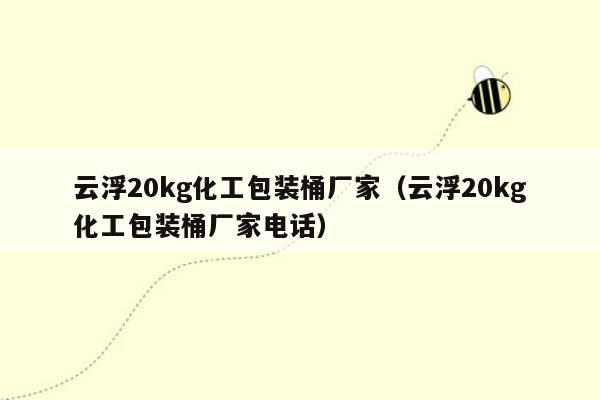 云浮20kg化工包装桶厂家（云浮20kg化工包装桶厂家电话）